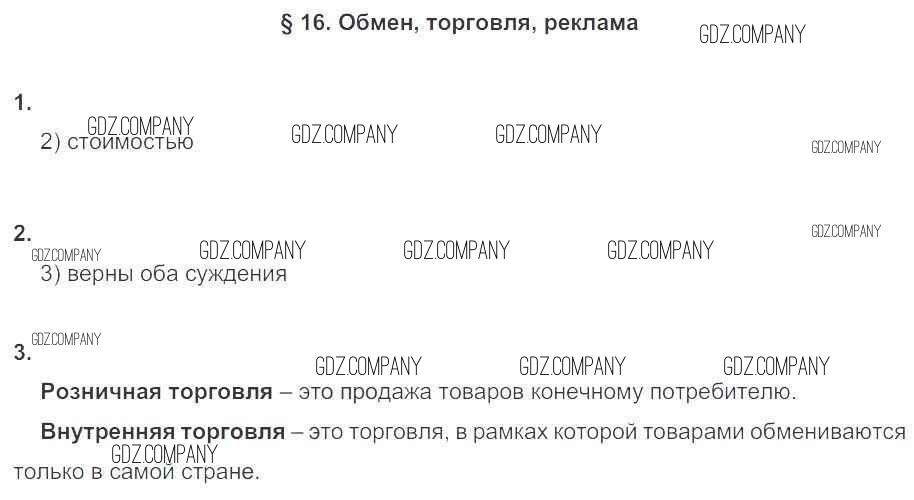 § 16. Обмен, торговля, реклама

1.
2) стоимостью

2.
3) верны оба суждения

3.
Розничная торговля – это продажа товаров конечному потребителю.

Внутренняя торговля – это торговля, в рамках которой товарами обмениваются только в самой стране.

GDZ.COMPANY